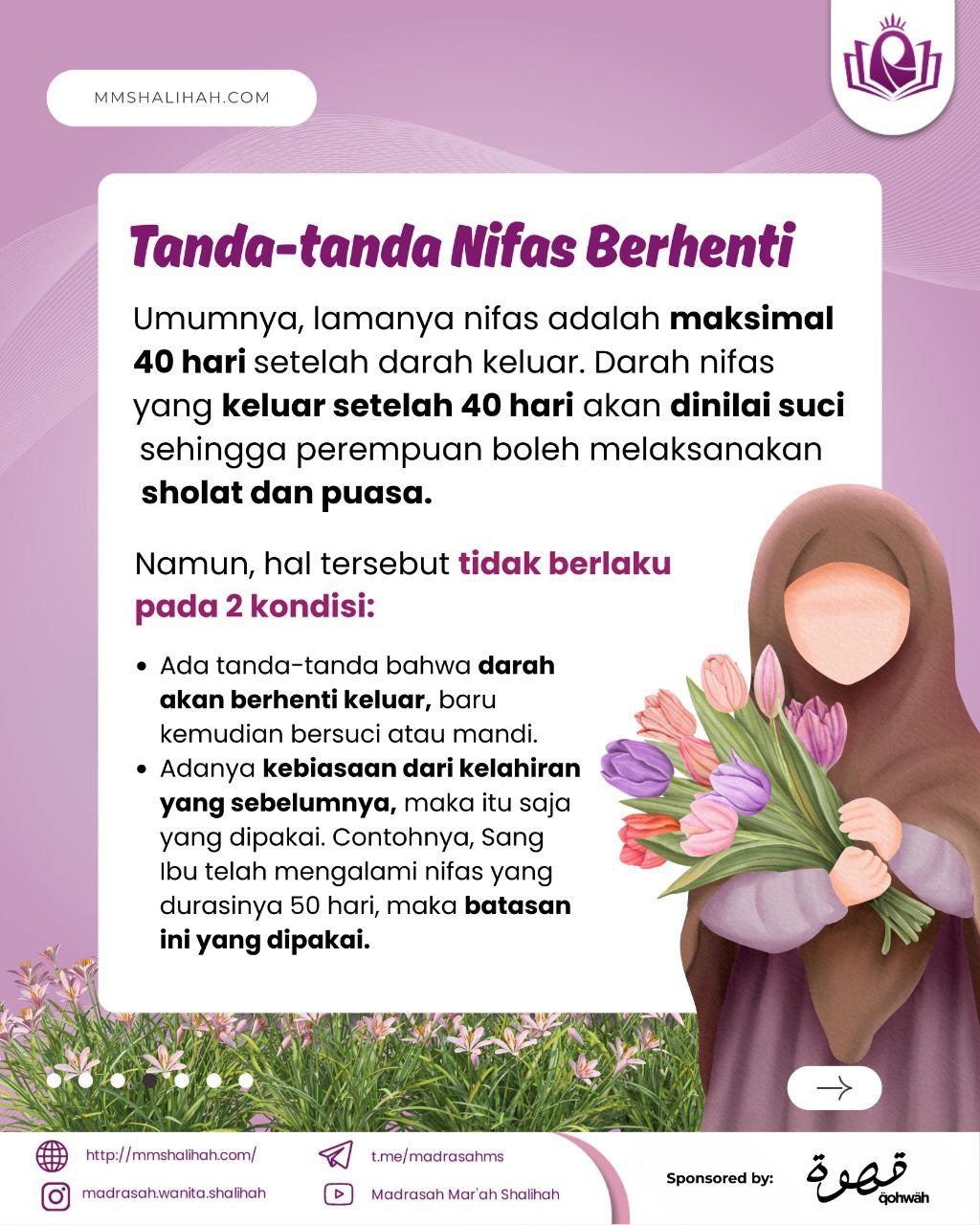 MMSHALIHAH.COM

Tanda-tanda Nifas Berhenti

Umumnya, lamanya nifas adalah maksimal 40 hari setelah darah keluar. Darah nifas yang keluar setelah 40 hari akan dinilai suci sehingga perempuan boleh melaksanakan sholat dan puasa.

Namun, hal tersebut tidak berlaku pada 2 kondisi:

• Ada tanda-tanda bahwa darah akan berhenti keluar, baru kemudian bersuci atau mandi.
• Adanya kebiasaan dari kelahiran yang sebelumnya, maka itu saja yang dipakai. Contohnya, Sang Ibu telah mengalami nifas yang durasinya 50 hari, maka batasan ini yang dipakai.

→

http://mmshalihah.com/
madrasah.wanita.shalihah
t.me/madrasahms
Madrasah Mar'ah Shalihah
Sponsored by:
قهوة
qohwäh